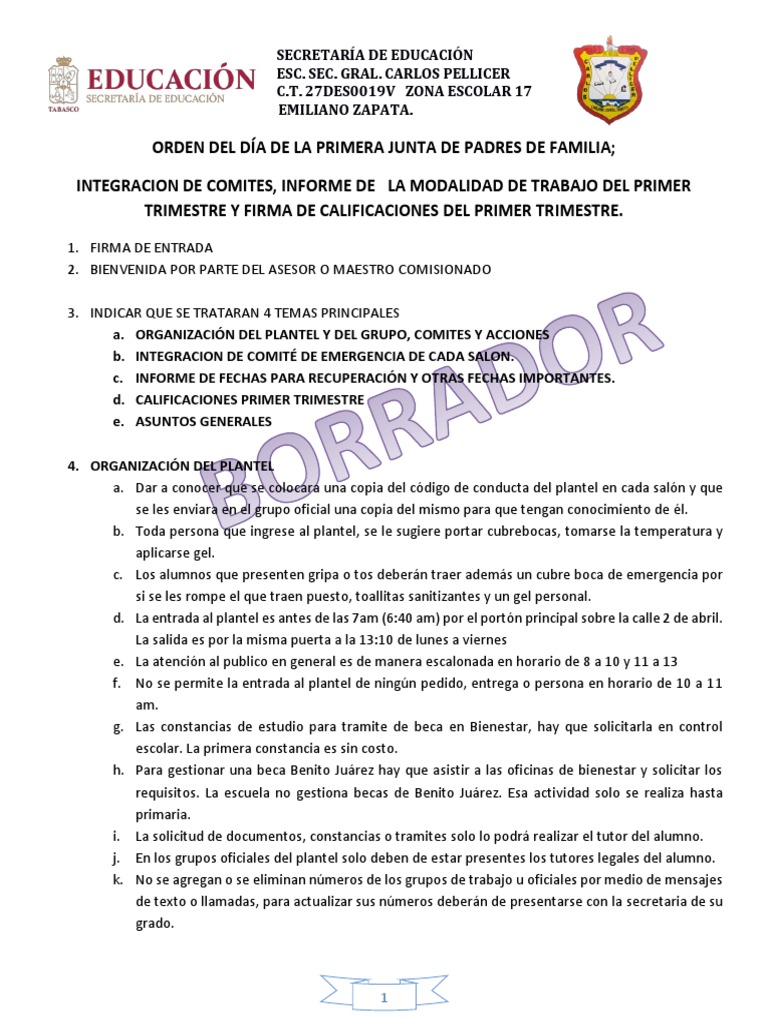 EDUCACIÓN
SECRETARÍA DE EDUCACIÓN
TABASCO

SECRETARÍA DE EDUCACIÓN
ESC. SEC. GRAL. CARLOS PELLICER
C.T. 27DES0019V ZONA ESCOLAR 17
EMILIANO ZAPATA.

ORDEN DEL DÍA DE LA PRIMERA JUNTA DE PADRES DE FAMILIA;

INTEGRACION DE COMITES, INFORME DE LA MODALIDAD DE TRABAJO DEL PRIMER TRIMESTRE Y FIRMA DE CALIFICACIONES DEL PRIMER TRIMESTRE.

1. FIRMA DE ENTRADA
2. BIENVENIDA POR PARTE DEL ASESOR O MAESTRO COMISIONADO

3. INDICAR QUE SE TRATARAN 4 TEMAS PRINCIPALES
a. ORGANIZACIÓN DEL PLANTEL Y DEL GRUPO, COMITES Y ACCIONES
b. INTEGRACION DE COMITÉ DE EMERGENCIA DE CADA SALON.
c. INFORME DE FECHAS PARA RECUPERACIÓN Y OTRAS FECHAS IMPORTANTES.
d. CALIFICACIONES PRIMER TRIMESTRE
e. ASUNTOS GENERALES

BORRADOR

4. ORGANIZACIÓN DEL PLANTEL
a. Dar a conocer que se colocara una copia del código de conducta del plantel en cada salón y que se les enviara en el grupo oficial una copia del mismo para que tengan conocimiento de él.
b. Toda persona que ingrese al plantel, se le sugiere portar cubrebocas, tomarse la temperatura y aplicarse gel.
c. Los alumnos que presenten gripa o tos deberán traer además un cubre boca de emergencia por si se les rompe el que traen puesto, toallitas sanitizantes y un gel personal.
d. La entrada al plantel es antes de las 7am (6:40 am) por el portón principal sobre la calle 2 de abril. La salida es por la misma puerta a la 13:10 de lunes a viernes
e. La atención al publico en general es de manera escalonada en horario de 8 a 10 y 11 a 13
f. No se permite la entrada al plantel de ningún pedido, entrega o persona en horario de 10 a 11 am.
g. Las constancias de estudio para tramite de beca en Bienestar, hay que solicitarla en control escolar. La primera constancia es sin costo.
h. Para gestionar una beca Benito Juárez hay que asistir a las oficinas de bienestar y solicitar los requisitos. La escuela no gestiona becas de Benito Juárez. Esa actividad solo se realiza hasta primaria.
i. La solicitud de documentos, constancias o tramites solo lo podrá realizar el tutor del alumno.
j. En los grupos oficiales del plantel solo deben de estar presentes los tutores legales del alumno.
k. No se agregan o se eliminan números de los grupos de trabajo u oficiales por medio de mensajes de texto o llamadas, para actualizar sus números deberán de presentarse con la secretaria de su grado.

1